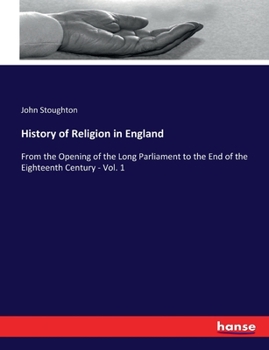 John Stoughton

History of Religion in England

From the Opening of the Long Parliament to the End of the Eighteenth Century - Vol. 1

hanse